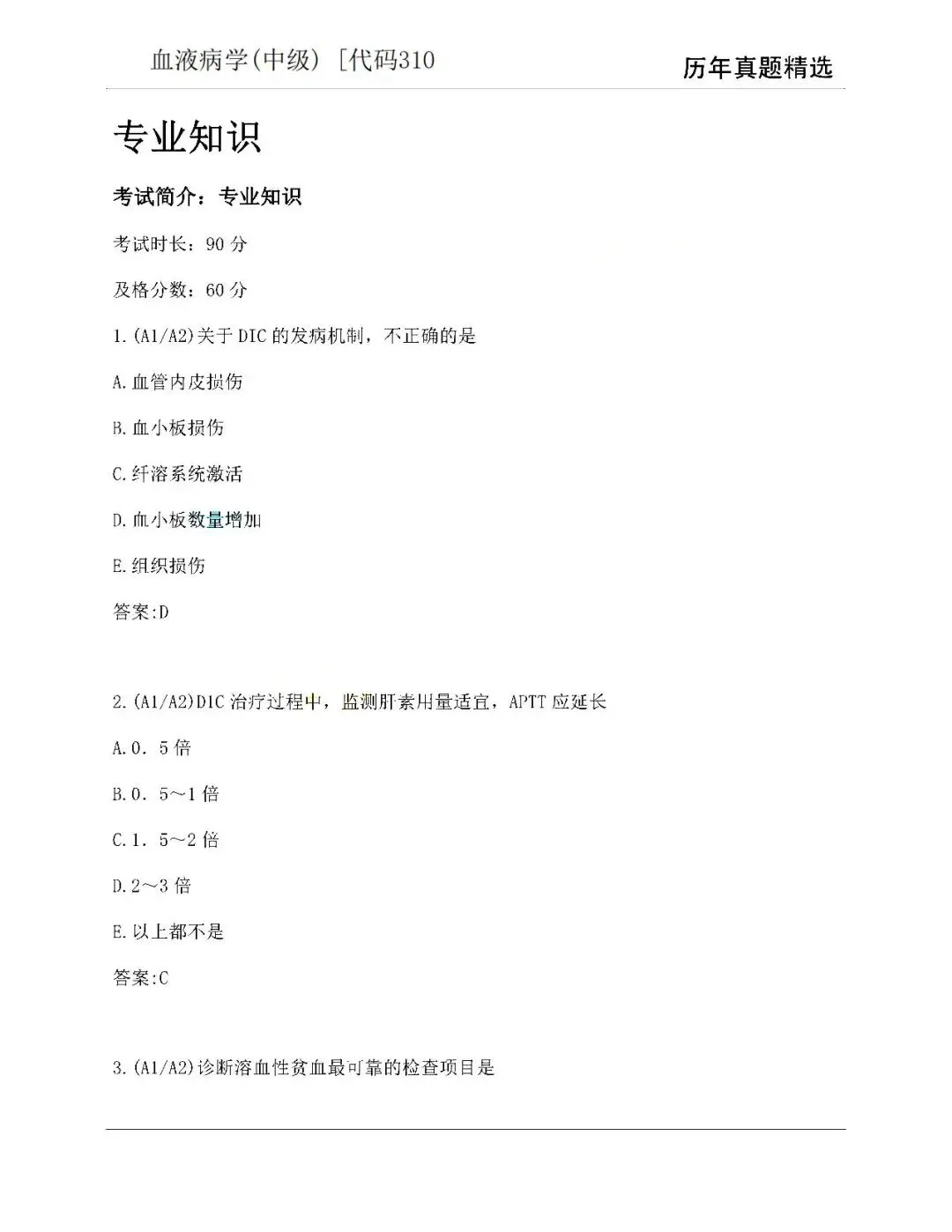 血液病学(中级) [代码310

历年真题精选

专业知识

考试简介：专业知识

考试时长：90 分

及格分数：60 分

1.(A1/A2)关于 DIC 的发病机制，不正确的是

A.血管内皮损伤

B.血小板损伤

C.纤溶系统激活

D.血小板数量增加

E.组织损伤

答案:D

2.(A1/A2)DIC 治疗过程中，监测肝素用量适宜，APTT 应延长

A.0．5 倍

B.0．5～1 倍

C.1．5～2 倍

D.2～3 倍

E.以上都不是

答案:C

3.(A1/A2)诊断溶血性贫血最可靠的检查项目是